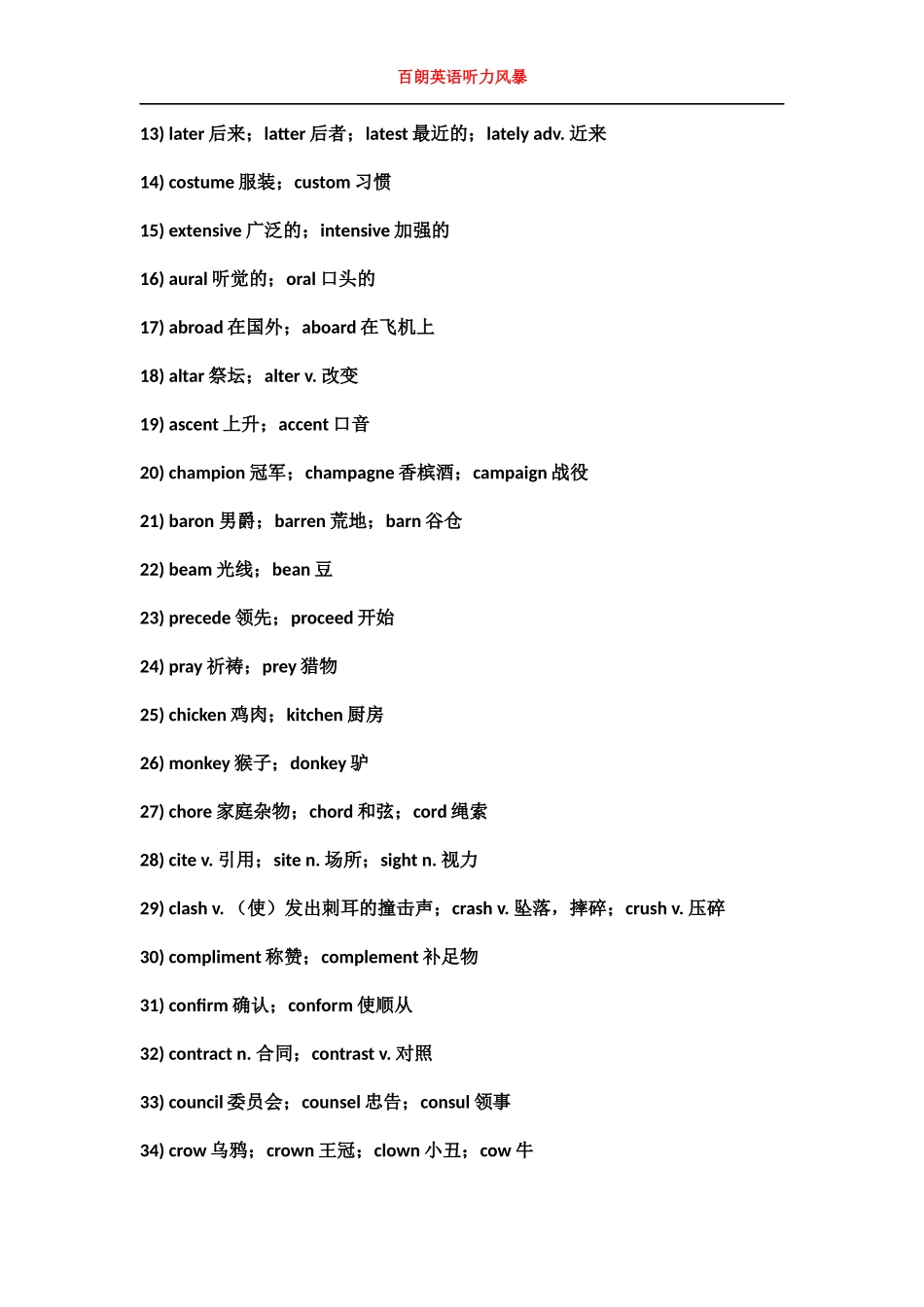 百朗英语听力风暴

13) later 后来；latter 后者；latest 最近的；lately adv. 近来

14) costume 服装；custom 习惯

15) extensive 广泛的；intensive 加强的

16) aural 听觉的；oral 口头的

17) abroad 在国外；aboard 在飞机上

18) altar 祭坛；alter v. 改变

19) ascent 上升；accent 口音

20) champion 冠军；champagne 香槟酒；campaign 战役

21) baron 男爵；barren 荒地；barn 谷仓

22) beam 光线；bean 豆

23) precede 领先；proceed 开始

24) pray 祈祷；prey 猎物

25) chicken 鸡肉；kitchen 厨房

26) monkey 猴子；donkey 驴

27) chore 家庭杂物；chord 和弦；cord 绳索

28) cite v. 引用；site n. 场所；sight n. 视力

29) clash v. （使）发出刺耳的撞击声；crash v. 坠落，摔碎；crush v. 压碎

30) compliment 称赞；complement 补足物

31) confirm 确认；conform 使顺从

32) contract n. 合同；contrast v. 对照

33) council 委员会；counsel 忠告；consul 领事

34) crow 乌鸦；crown 王冠；clown 小丑；cow 牛